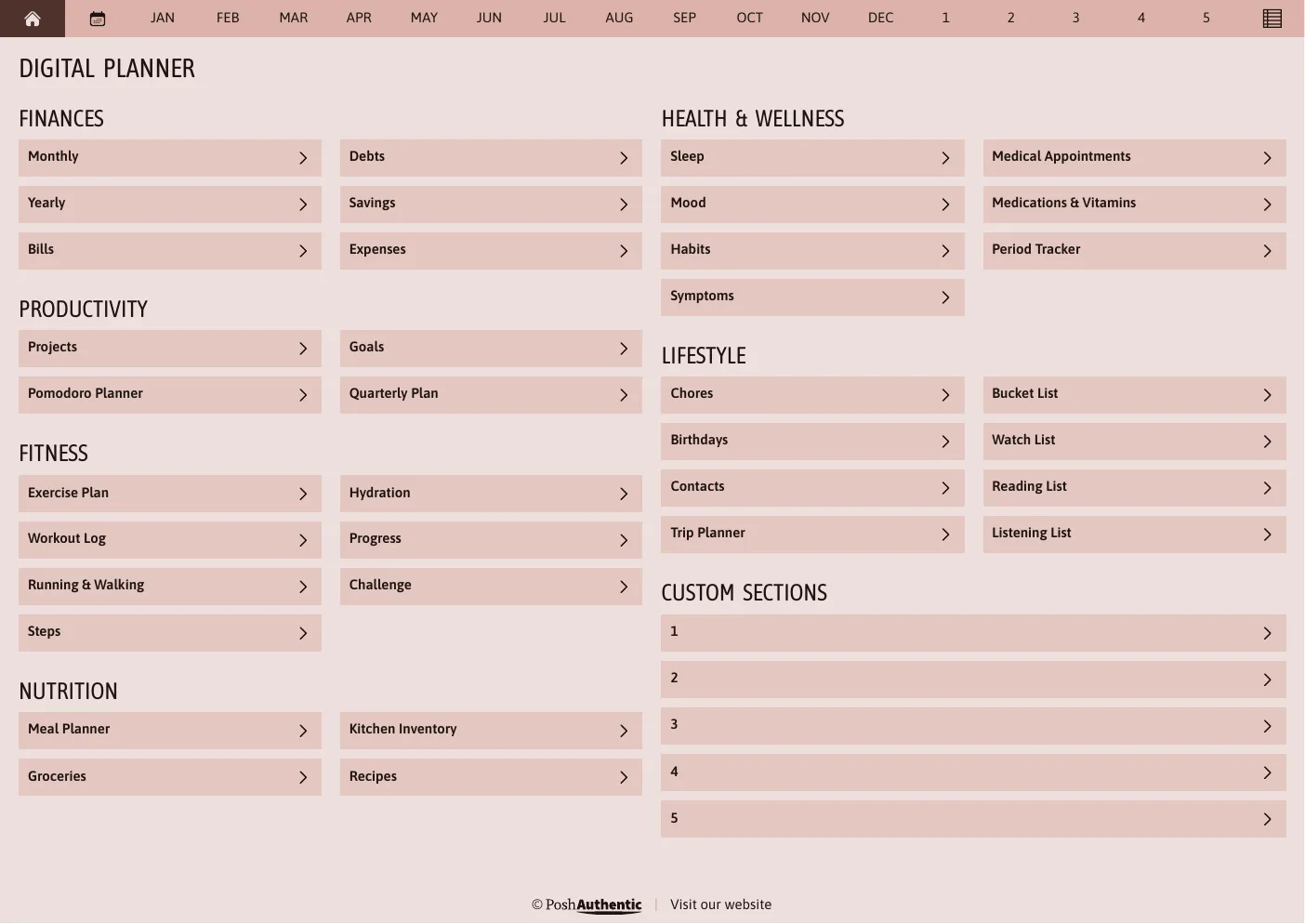 JAN FEB MAR APR MAY JUN JUL AUG SEP OCT NOV DEC 1 2 3 4 5

DIGITAL PLANNER

FINANCES

Monthly >

Yearly >

Bills >

Debts >

Savings >

Expenses >

PRODUCTIVITY

Projects >

Pomodoro Planner >

Goals >

Quarterly Plan >

FITNESS

Exercise Plan >

Workout Log >

Running & Walking >

Steps >

Hydration >

Progress >

Challenge >

NUTRITION

Meal Planner >

Groceries >

Kitchen Inventory >

Recipes >

HEALTH & WELLNESS

Sleep >

Mood >

Habits >

Symptoms >

Medical Appointments >

Medications & Vitamins >

Period Tracker >

LIFESTYLE

Chores >

Birthdays >

Contacts >

Trip Planner >

Bucket List >

Watch List >

Reading List >

Listening List >

CUSTOM SECTIONS

1 >

2 >

3 >

4 >

5 >

© PoshAuthentic | Visit our website